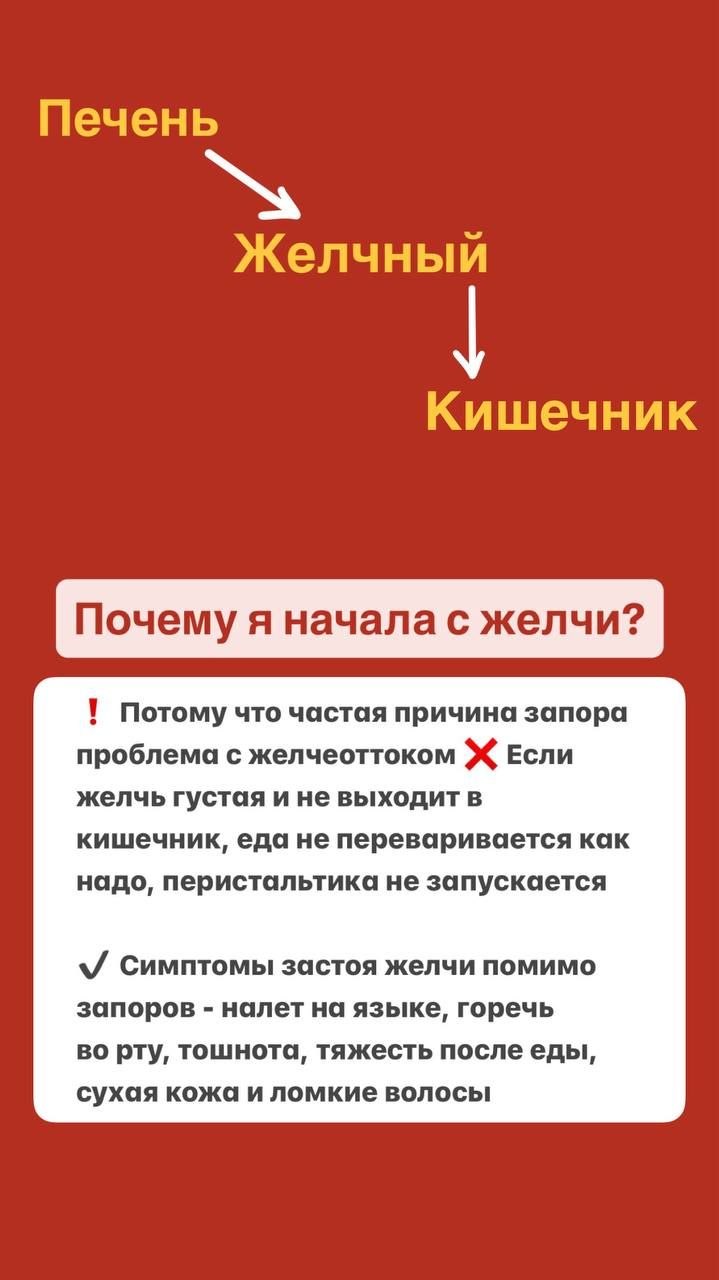 Печень

Желчный

Кишечник

Почему я начала с желчи?

❗ Потому что частая причина запора проблема с желчеоттоком ❌ Если желчь густая и не выходит в кишечник, еда не переваривается как надо, перистальтика не запускается

✔ Симптомы застоя желчи помимо запоров - налет на языке, горечь во рту, тошнота, тяжесть после еды, сухая кожа и ломкие волосы